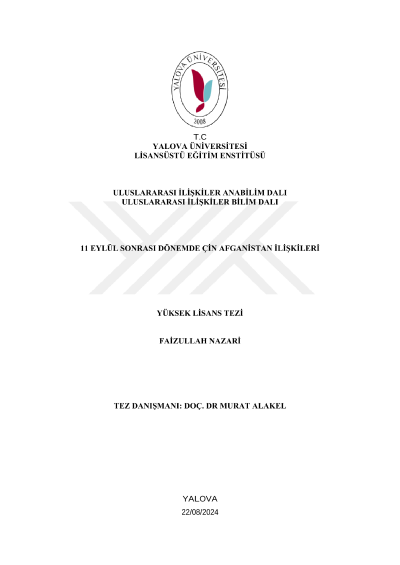 YALOVA ÜNİVERSİTESİ
2008

T.C
YALOVA ÜNİVERSİTESİ
LİSANSÜSTÜ EĞİTİM ENSTİTÜSÜ

ULUSLARARASI İLİŞKİLER ANABİLİM DALI
ULUSLARARASI İLİŞKİLER BİLİM DALI

11 EYLÜL SONRASI DÖNEMDE ÇİN AFGANİSTAN İLİŞKİLERİ

YÜKSEK LİSANS TEZİ

FAİZULLAH NAZARİ

TEZ DANIŞMANI: DOÇ. DR MURAT ALAKEL

YALOVA
22/08/2024